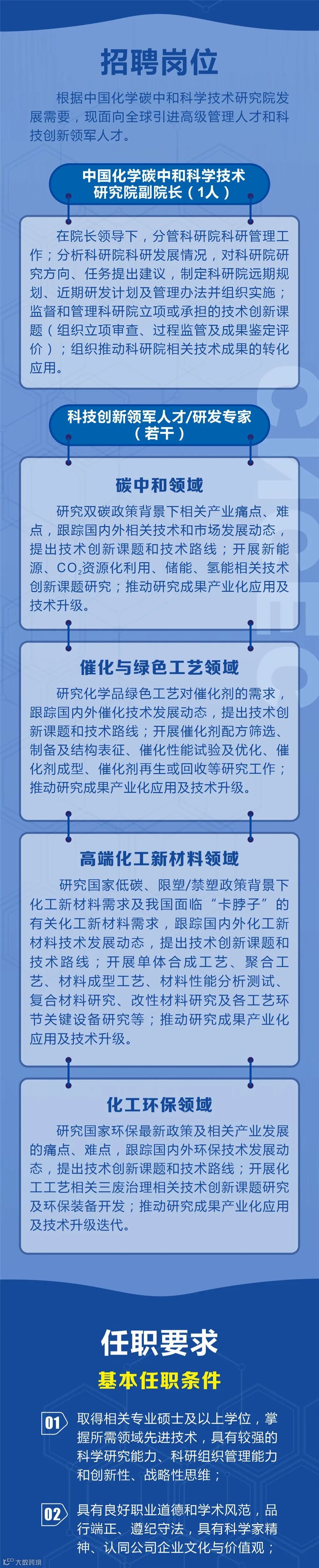 招聘岗位

根据中国化学碳中和科学技术研究院发展需要，现面向全球引进高级管理人才和科技创新领军人才。

中国化学碳中和科学技术研究院副院长（1人）

在院长领导下，分管科研院科研管理工作；分析科研院科研发展情况，对科研院研究方向、任务提出建议，制定科研院远期规划、近期研发计划及管理办法并组织实施；监督和管理科研院立项或承担的技术创新课题（组织立项审查、过程监管及成果鉴定评价）；组织推动科研院相关技术成果的转化应用。

科技创新领军人才/研发专家（若干）

碳中和领域

研究双碳政策背景下相关产业痛点、难点，跟踪国内外相关技术和市场发展动态，提出技术创新课题和技术路线；开展新能源、$CO_2$资源化利用、储能、氢能相关技术创新课题研究；推动研究成果产业化应用及技术升级。

催化与绿色工艺领域

研究化学品绿色工艺对催化剂的需求，跟踪国内外催化技术发展动态，提出技术创新课题和技术路线；开展催化剂配方筛选、制备及结构表征、催化性能试验及优化、催化剂成型、催化剂再生或回收等研究工作；推动研究成果产业化应用及技术升级。

高端化工新材料领域

研究国家低碳、限塑/禁塑政策背景下化工新材料需求及我国面临“卡脖子”的有关化工新材料需求，跟踪国内外化工新材料技术发展动态，提出技术创新课题和技术路线；开展单体合成工艺、聚合工艺、材料成型工艺、材料性能分析测试、复合材料研究、改性材料研究及各工艺环节关键设备研究等；推动研究成果产业化应用及技术升级。

化工环保领域

研究国家环保最新政策及相关产业发展的痛点、难点，跟踪国内外环保技术发展动态，提出技术创新课题和技术路线；开展化工工艺相关三废治理相关技术创新课题研究及环保装备开发；推动研究成果产业化应用及技术升级迭代。

任职要求

基本任职条件

01 取得相关专业硕士及以上学位，掌握所需领域先进技术，具有较强的科学研究能力、科研组织管理能力和创新性、战略性思维；

02 具有良好职业道德和学术风范，品行端正、遵纪守法，具有科学家精神、认同公司企业文化与价值观；

大数跨境